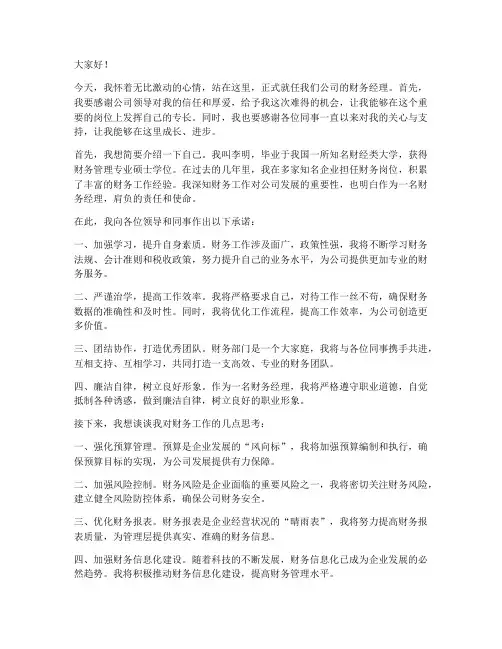 大家好！

今天，我怀着无比激动的心情，站在这里，正式就任我们公司的财务经理。首先，我要感谢公司领导对我的信任和厚爱，给予我这次难得的机会，让我能够在这个重要的岗位上发挥自己的专长。同时，我也要感谢各位同事一直以来对我的关心与支持，让我能够在这里成长、进步。

首先，我想简要介绍一下自己。我叫李明，毕业于我国一所知名财经类大学，获得财务管理专业硕士学位。在过去的几年里，我在多家知名企业担任财务岗位，积累了丰富的财务工作经验。我深知财务工作对公司发展的重要性，也明白作为一名财务经理，肩负的责任和使命。

在此，我向各位领导和同事作出以下承诺：

一、加强学习，提升自身素质。财务工作涉及面广，政策性强，我将不断学习财务法规、会计准则和税收政策，努力提升自己的业务水平，为公司提供更加专业的财务服务。

二、严谨治学，提高工作效率。我将严格要求自己，对待工作一丝不苟，确保财务数据的准确性和及时性。同时，我将优化工作流程，提高工作效率，为公司创造更多价值。

三、团结协作，打造优秀团队。财务部门是一个大家庭，我将与各位同事携手共进，互相支持、互相学习，共同打造一支高效、专业的财务团队。

四、廉洁自律，树立良好形象。作为一名财务经理，我将严格遵守职业道德，自觉抵制各种诱惑，做到廉洁自律，树立良好的职业形象。

接下来，我想谈谈我对财务工作的几点思考：

一、强化预算管理。预算是企业发展的“风向标”，我将加强预算编制和执行，确保预算目标的实现，为公司发展提供有力保障。

二、加强风险控制。财务风险是企业面临的重要风险之一，我将密切关注财务风险，建立健全风险防控体系，确保公司财务安全。

三、优化财务报表。财务报表是企业经营状况的“晴雨表”，我将努力提高财务报表质量，为管理层提供真实、准确的财务信息。

四、加强财务信息化建设。随着科技的不断发展，财务信息化已成为企业发展的必然趋势。我将积极推动财务信息化建设，提高财务管理水平。